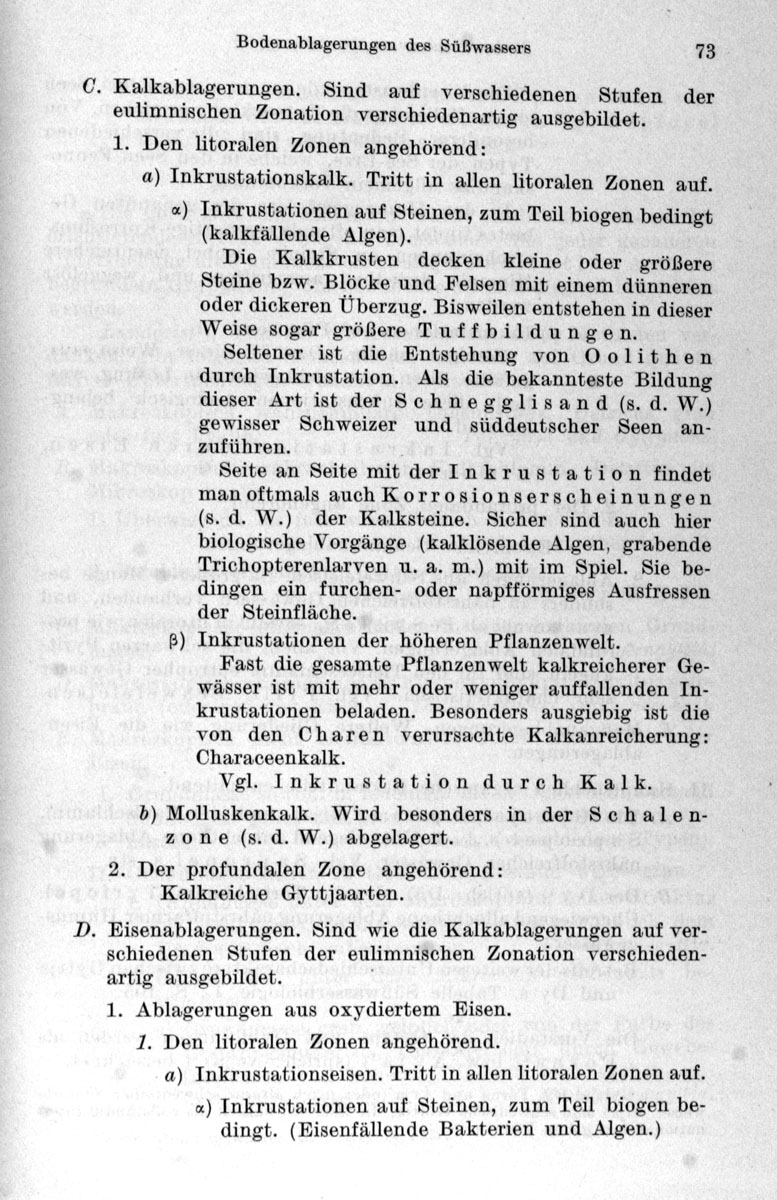 Bodenablagerungen des Süßwassers 73

C. Kalkablagerungen. Sind auf verschiedenen Stufen der eulimnischen Zonation verschiedenartig ausgebildet.

1. Den litoralen Zonen angehörend:

a) Inkrustationskalk. Tritt in allen litoralen Zonen auf.

α) Inkrustationen auf Steinen, zum Teil biogen bedingt (kalkfällende Algen).

Die Kalkkrusten decken kleine oder größere Steine bzw. Blöcke und Felsen mit einem dünneren oder dickeren Überzug. Bisweilen entstehen in dieser Weise sogar größere Tuffbildungen.

Seltener ist die Entstehung von Oolithen durch Inkrustation. Als die bekannteste Bildung dieser Art ist der Schnegglisand (s. d. W.) gewisser Schweizer und süddeutscher Seen anzuführen.

Seite an Seite mit der Inkrustation findet man oftmals auch Korrosionserscheinungen (s. d. W.) der Kalksteine. Sicher sind auch hier biologische Vorgänge (kalklösende Algen, grabende Trichopterenlarven u. a. m.) mit im Spiel. Sie bedingen ein furchen- oder napfförmiges Ausfressen der Steinfläche.

β) Inkrustationen der höheren Pflanzenwelt.

Fast die gesamte Pflanzenwelt kalkreicherer Gewässer ist mit mehr oder weniger auffallenden Inkrustationen beladen. Besonders ausgiebig ist die von den Charen verursachte Kalkanreicherung: Characeenkalk.

Vgl. Inkrustation durch Kalk.

b) Molluskenkalk. Wird besonders in der Schalenzone (s. d. W.) abgelagert.

2. Der profundalen Zone angehörend:
Kalkreiche Gyttjaarten.

D. Eisenablagerungen. Sind wie die Kalkablagerungen auf verschiedenen Stufen der eulimnischen Zonation verschiedenartig ausgebildet.

1. Ablagerungen aus oxydiertem Eisen.

1. Den litoralen Zonen angehörend.

a) Inkrustationseisen. Tritt in allen litoralen Zonen auf.

α) Inkrustationen auf Steinen, zum Teil biogen bedingt. (Eisenfällende Bakterien und Algen.)